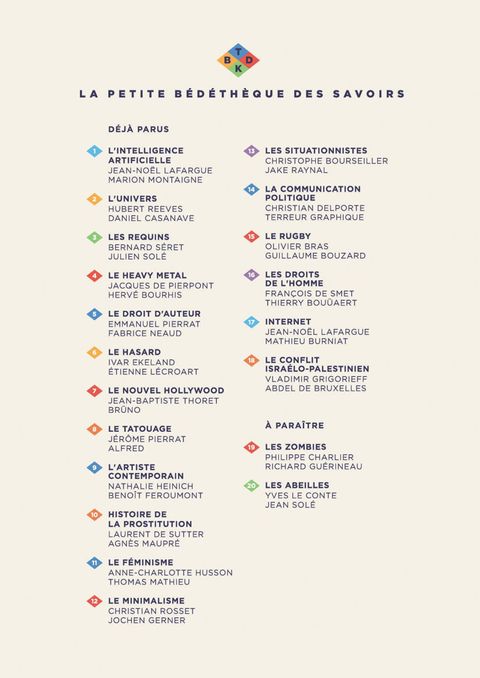 T B D K

LA PETITE BÉDÉTHÈQUE DES SAVOIRS

DÉJÀ PARUS

1 L'INTELLIGENCE ARTIFICIELLE
JEAN-NOËL LAFARGUE
MARION MONTAIGNE

2 L'UNIVERS
HUBERT REEVES
DANIEL CASANAVE

3 LES REQUINS
BERNARD SÉRET
JULIEN SOLÉ

4 LE HEAVY METAL
JACQUES DE PIERPONT
HERVÉ BOURHIS

5 LE DROIT D'AUTEUR
EMMANUEL PIERRAT
FABRICE NEAUD

6 LE HASARD
IVAR EKELAND
ÉTIENNE LÉCROART

7 LE NOUVEL HOLLYWOOD
JEAN-BAPTISTE THORET
BRÜNO

8 LE TATOUAGE
JÉRÔME PIERRAT
ALFRED

9 L'ARTISTE CONTEMPORAIN
NATHALIE HEINICH
BENOÎT FEROUMONT

10 HISTOIRE DE LA PROSTITUTION
LAURENT DE SUTTER
AGNÈS MAUPRÉ

11 LE FÉMINISME
ANNE-CHARLOTTE HUSSON
THOMAS MATHIEU

12 LE MINIMALISME
CHRISTIAN ROSSET
JOCHEN GERNER

13 LES SITUATIONNISTES
CHRISTOPHE BOURSEILLER
JAKE RAYNAL

14 LA COMMUNICATION POLITIQUE
CHRISTIAN DELPORTE
TERREUR GRAPHIQUE

15 LE RUGBY
OLIVIER BRAS
GUILLAUME BOUZARD

16 LES DROITS DE L'HOMME
FRANÇOIS DE SMET
THIERRY BOUÜAERT

17 INTERNET
JEAN-NOËL LAFARGUE
MATHIEU BURNIAT

18 LE CONFLIT ISRAÉLO-PALESTINIEN
VLADIMIR GRIGORIEFF
ABDEL DE BRUXELLES

À PARAÎTRE

19 LES ZOMBIES
PHILIPPE CHARLIER
RICHARD GUÉRINEAU

20 LES ABEILLES
YVES LE CONTE
JEAN SOLÉ